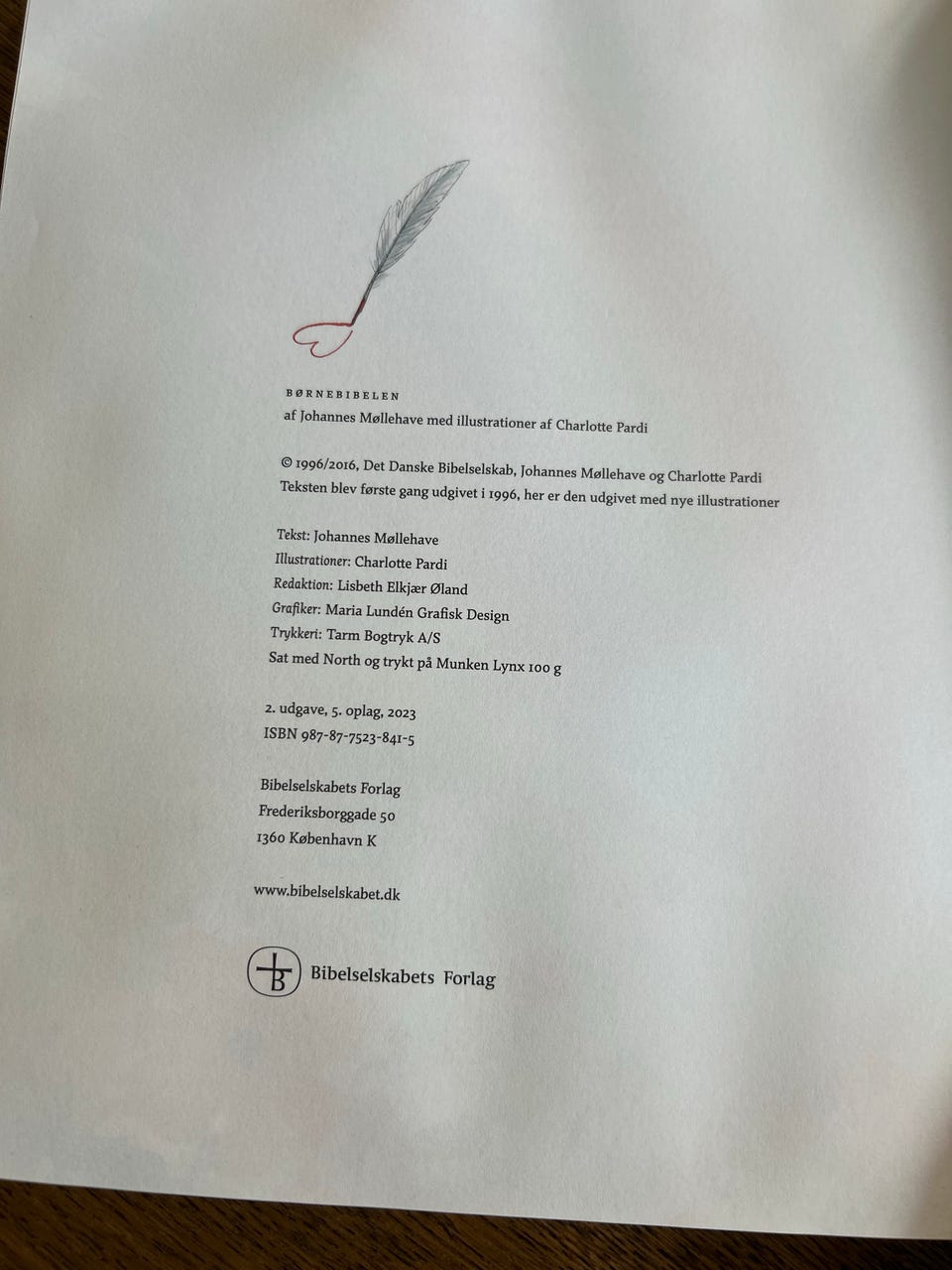 BØRNEBIBELEN
af Johannes Møllehave med illustrationer af Charlotte Pardi

© 1996/2016, Det Danske Bibelselskab, Johannes Møllehave og Charlotte Pardi
Teksten blev første gang udgivet i 1996, her er den udgivet med nye illustrationer

Tekst: Johannes Møllehave
Illustrationer: Charlotte Pardi
Redaktion: Lisbeth Elkjær Øland
Grafiker: Maria Lundén Grafisk Design
Trykkeri: Tarm Bogtryk A/S
Sat med North og trykt på Munken Lynx 100 g

2. udgave, 5. oplag, 2023
ISBN 987-87-7523-841-5

Bibelselskabets Forlag
Frederiksborggade 50
1360 København K

www.bibelselskabet.dk

B Bibelselskabets Forlag